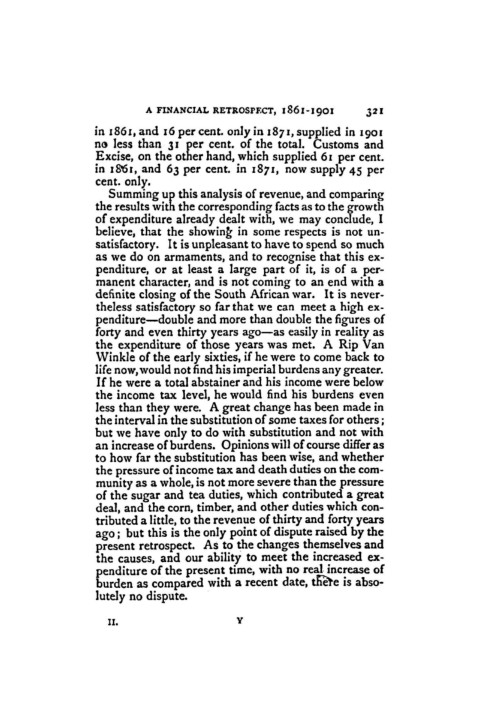 A FINANCIAL RETROSPECT, 1861-1901 321

in 1861, and 16 per cent. only in 1871, supplied in 1901 no less than 31 per cent. of the total. Customs and Excise, on the other hand, which supplied 61 per cent. in 1861, and 63 per cent. in 1871, now supply 45 per cent. only.

Summing up this analysis of revenue, and comparing the results with the corresponding facts as to the growth of expenditure already dealt with, we may conclude, I believe, that the showing in some respects is not unsatisfactory. It is unpleasant to have to spend so much as we do on armaments, and to recognise that this expenditure, or at least a large part of it, is of a permanent character, and is not coming to an end with a definite closing of the South African war. It is nevertheless satisfactory so far that we can meet a high expenditure—double and more than double the figures of forty and even thirty years ago—as easily in reality as the expenditure of those years was met. A Rip Van Winkle of the early sixties, if he were to come back to life now, would not find his imperial burdens any greater. If he were a total abstainer and his income were below the income tax level, he would find his burdens even less than they were. A great change has been made in the interval in the substitution of some taxes for others; but we have only to do with substitution and not with an increase of burdens. Opinions will of course differ as to how far the substitution has been wise, and whether the pressure of income tax and death duties on the community as a whole, is not more severe than the pressure of the sugar and tea duties, which contributed a great deal, and the corn, timber, and other duties which contributed a little, to the revenue of thirty and forty years ago; but this is the only point of dispute raised by the present retrospect. As to the changes themselves and the causes, and our ability to meet the increased expenditure of the present time, with no real increase of burden as compared with a recent date, there is absolutely no dispute.

II. Y